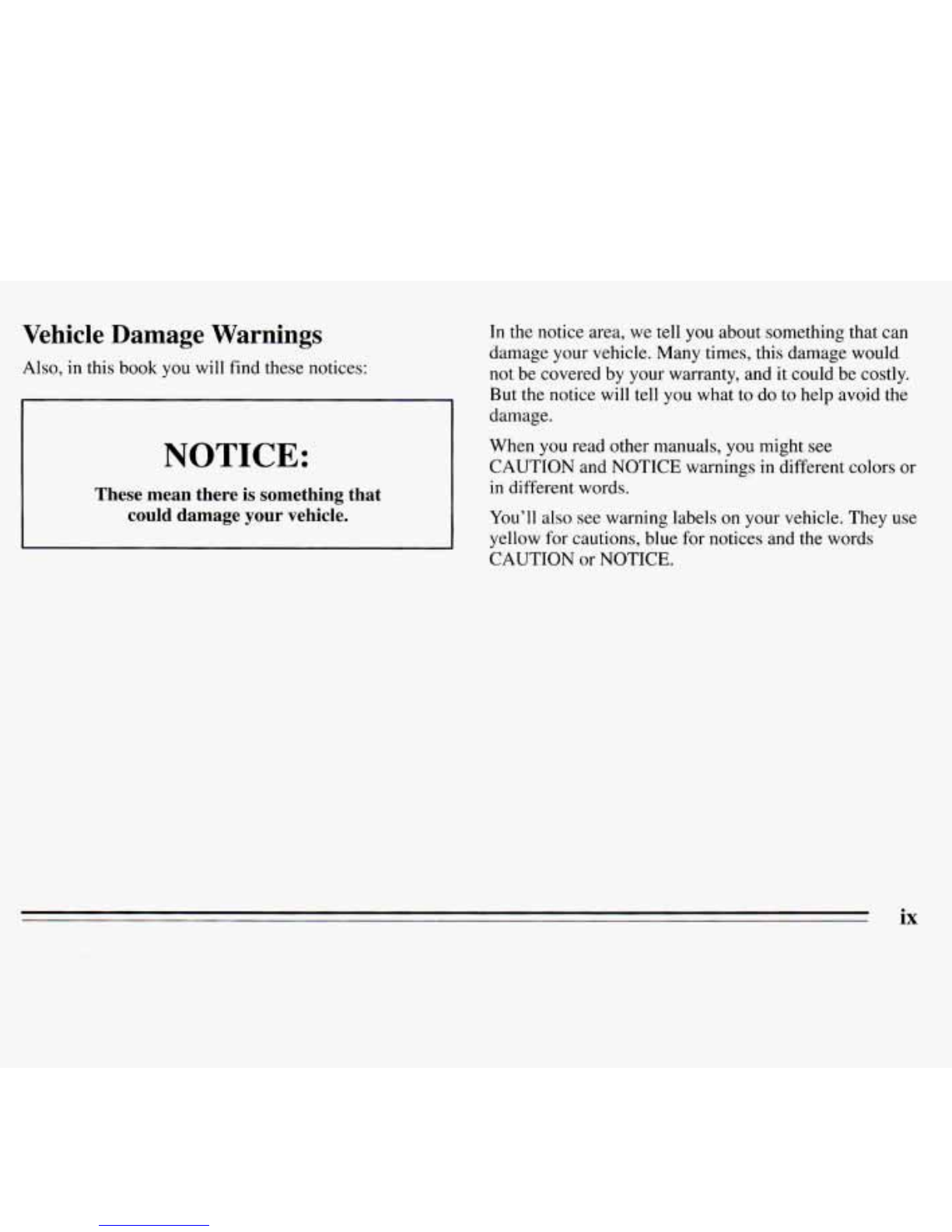 Vehicle Damage Warnings

Also, in this book you will find these notices:

NOTICE:

These mean there is something that could damage your vehicle.

In the notice area, we tell you about something that can damage your vehicle. Many times, this damage would not be covered by your warranty, and it could be costly. But the notice will tell you what to do to help avoid the damage.

When you read other manuals, you might see CAUTION and NOTICE warnings in different colors or in different words.

You'll also see warning labels on your vehicle. They use yellow for cautions, blue for notices and the words CAUTION or NOTICE.

ix